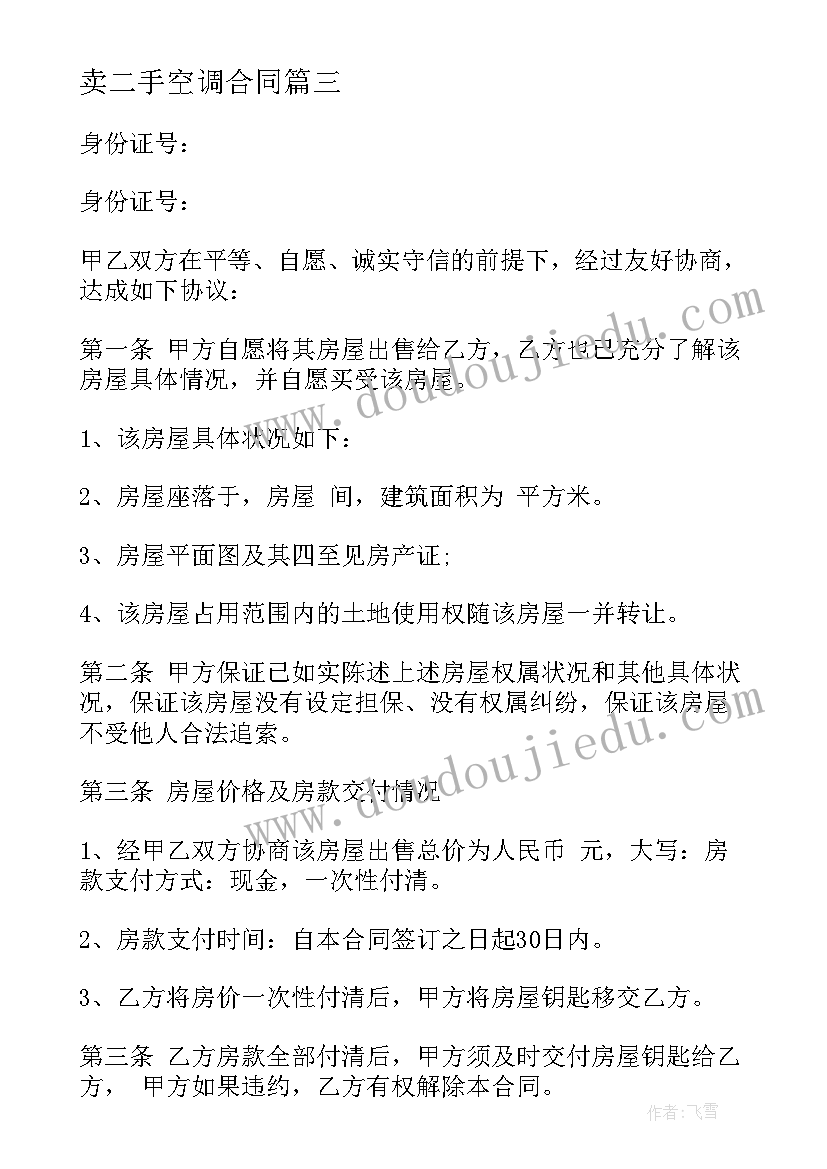 卖二手空调合同篇三

身份证号：

身份证号：

甲乙双方在平等、自愿、诚实守信的前提下，经过友好协商，达成如下协议：

第一条 甲方自愿将其房屋出售给乙方，乙方也已充分了解该房屋具体情况，并自愿买受该房屋。

1、该房屋具体状况如下：

2、房屋座落于，房屋 间，建筑面积为 平方米。

3、房屋平面图及其四至见房产证;

4、该房屋占用范围内的土地使用权随该房屋一并转让。

第二条 甲方保证已如实陈述上述房屋权属状况和其他具体状况，保证该房屋没有设定担保、没有权属纠纷，保证该房屋不受他人合法追索。

第三条 房屋价格及房款交付情况

1、经甲乙双方协商该房屋出售总价为人民币 元，大写：房款支付方式：现金，一次性付清。

2、房款支付时间：自本合同签订之日起30日内。

3、乙方将房价一次性付清后，甲方将房屋钥匙移交乙方。

第三条 乙方房款全部付清后，甲方须及时交付房屋钥匙给乙方， 甲方如果违约，乙方有权解除本合同。

www.doudoujiedu.com

www.doudoujiedu.com

作者：飞雪